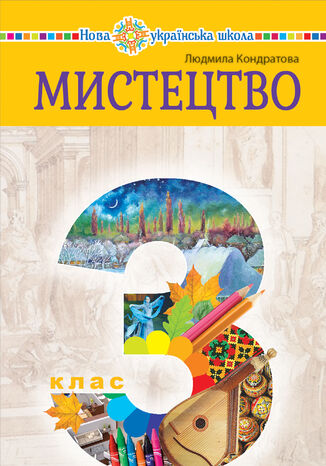 Нова українська школа

Людмила Кондратова

МИСТЕЦТВО

3

клас